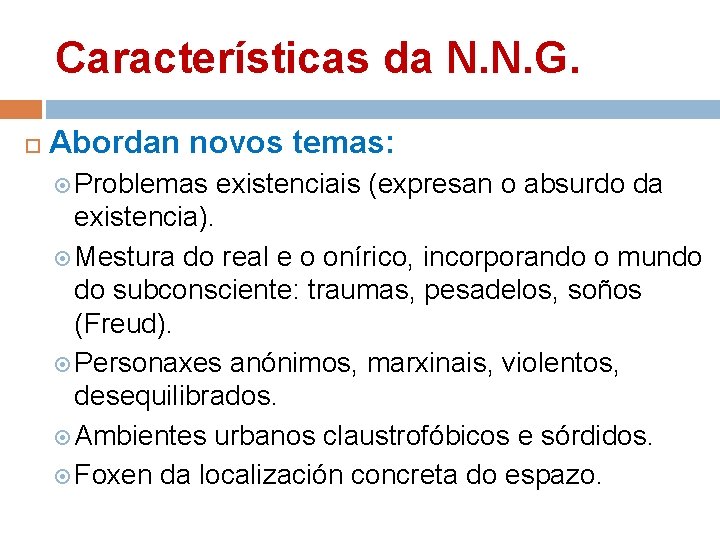 Características da N.N.G.

Abordan novos temas:

Problemas existenciais (expresan o absurdo da existencia).

Mestura do real e o onírico, incorporando o mundo do subconsciente: traumas, pesadelos, soños (Freud).

Personaxes anónimos, marxinais, violentos, desequilibrados.

Ambientes urbanos claustrofóbicos e sórdidos.

Foxen da localización concreta do espazo.